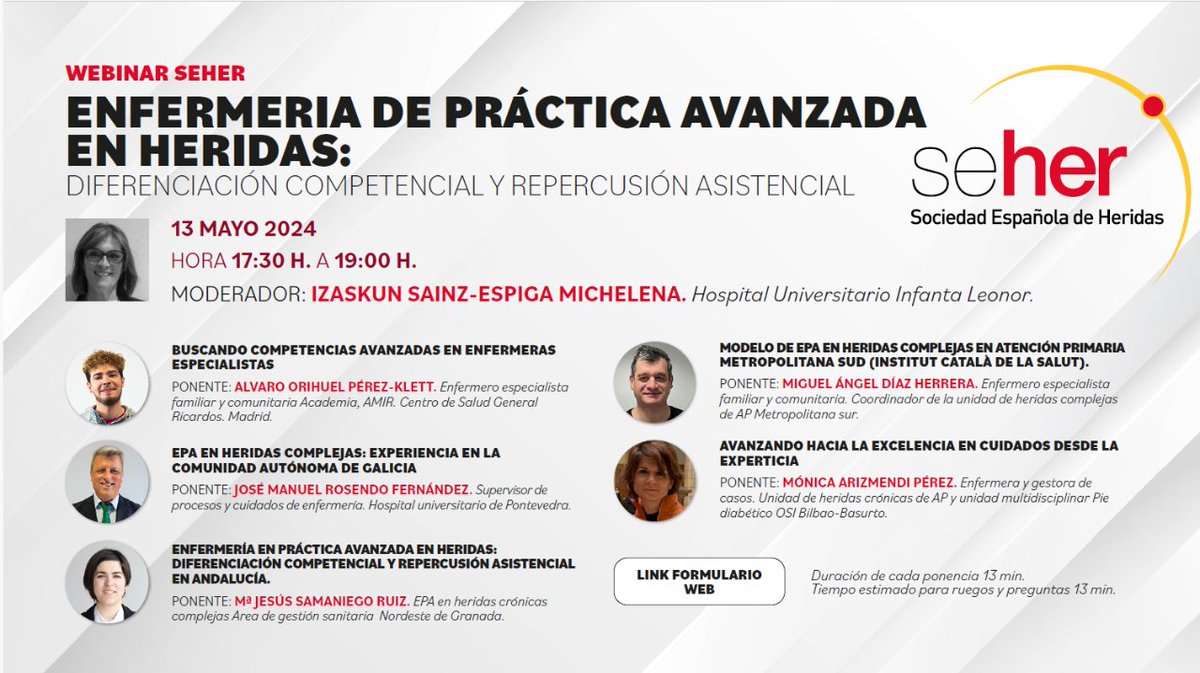 WEBINAR SEHER

ENFERMERIA DE PRÁCTICA AVANZADA EN HERIDAS:

DIFERENCIACIÓN COMPETENCIAL Y REPERCUSIÓN ASISTENCIAL

seher
Sociedad Española de Heridas

13 MAYO 2024

HORA 17:30 H. A 19:00 H.

MODERADOR: IZASKUN SAINZ-ESPIGA MICHELENA. Hospital Universitario Infanta Leonor.

BUSCANDO COMPETENCIAS AVANZADAS EN ENFERMERAS ESPECIALISTAS

PONENTE: ALVARO ORIHUEL PÉREZ-KLETT. Enfermero especialista familiar y comunitaria Academia, AMIR. Centro de Salud General Ricardos. Madrid.

EPA EN HERIDAS COMPLEJAS: EXPERIENCIA EN LA COMUNIDAD AUTÓNOMA DE GALICIA

PONENTE: JOSÉ MANUEL ROSENDO FERNÁNDEZ. Supervisor de procesos y cuidados de enfermería. Hospital universitario de Pontevedra.

ENFERMERÍA EN PRÁCTICA AVANZADA EN HERIDAS: DIFERENCIACIÓN COMPETENCIAL Y REPERCUSIÓN ASISTENCIAL EN ANDALUCÍA.

PONENTE: Mª JESÚS SAMANIEGO RUIZ. EPA en heridas crónicas complejas Area de gestión sanitaria Nordeste de Granada.

MODELO DE EPA EN HERIDAS COMPLEJAS EN ATENCIÓN PRIMARIA METROPOLITANA SUD (INSTITUT CATALÀ DE LA SALUT).

PONENTE: MIGUEL ÁNGEL DÍAZ HERRERA. Enfermero especialista familiar y comunitaria. Coordinador de la unidad de heridas complejas de AP Metropolitana sur.

AVANZANDO HACIA LA EXCELENCIA EN CUIDADOS DESDE LA EXPERTICIA

PONENTE: MÓNICA ARIZMENDI PÉREZ. Enfermera y gestora de casos. Unidad de heridas crónicas de AP y unidad multidisciplinar Pie diabético OSI Bilbao-Basurto.

LINK FORMULARIO WEB

Duración de cada ponencia 13 min.
Tiempo estimado para ruegos y preguntas 13 min.